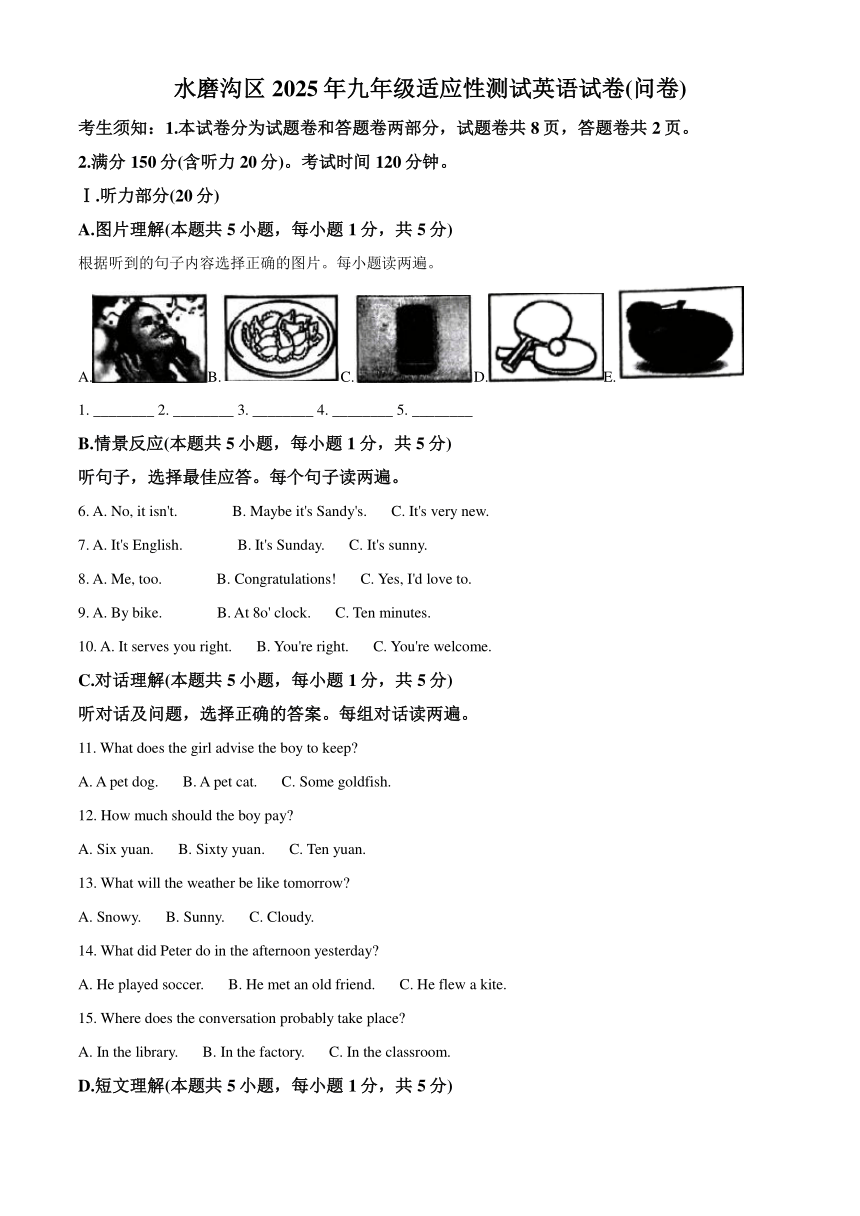 水磨沟区 2025 年九年级适应性测试英语试卷(问卷)

考生须知：1.本试卷分为试题卷和答题卷两部分，试题卷共 8 页，答题卷共 2 页。

2.满分 150 分(含听力 20 分)。考试时间 120 分钟。

Ⅰ.听力部分(20 分)

A.图片理解(本题共 5 小题，每小题 1 分，共 5 分)

根据听到的句子内容选择正确的图片。每小题读两遍。

A. B. C. D. E.

1. ________ 2. ________ 3. ________ 4. ________ 5. ________

B.情景反应(本题共 5 小题，每小题 1 分，共 5 分)

听句子，选择最佳应答。每个句子读两遍。

6. A. No, it isn't. B. Maybe it's Sandy's. C. It's very new.

7. A. It's English. B. It's Sunday. C. It's sunny.

8. A. Me, too. B. Congratulations! C. Yes, I'd love to.

9. A. By bike. B. At 8o' clock. C. Ten minutes.

10. A. It serves you right. B. You're right. C. You're welcome.

C.对话理解(本题共 5 小题，每小题 1 分，共 5 分)

听对话及问题，选择正确的答案。每组对话读两遍。

11. What does the girl advise the boy to keep?

A. A pet dog. B. A pet cat. C. Some goldfish.

12. How much should the boy pay?

A. Six yuan. B. Sixty yuan. C. Ten yuan.

13. What will the weather be like tomorrow?

A. Snowy. B. Sunny. C. Cloudy.

14. What did Peter do in the afternoon yesterday?

A. He played soccer. B. He met an old friend. C. He flew a kite.

15. Where does the conversation probably take place?

A. In the library. B. In the factory. C. In the classroom.

D.短文理解(本题共 5 小题，每小题 1 分，共 5 分)